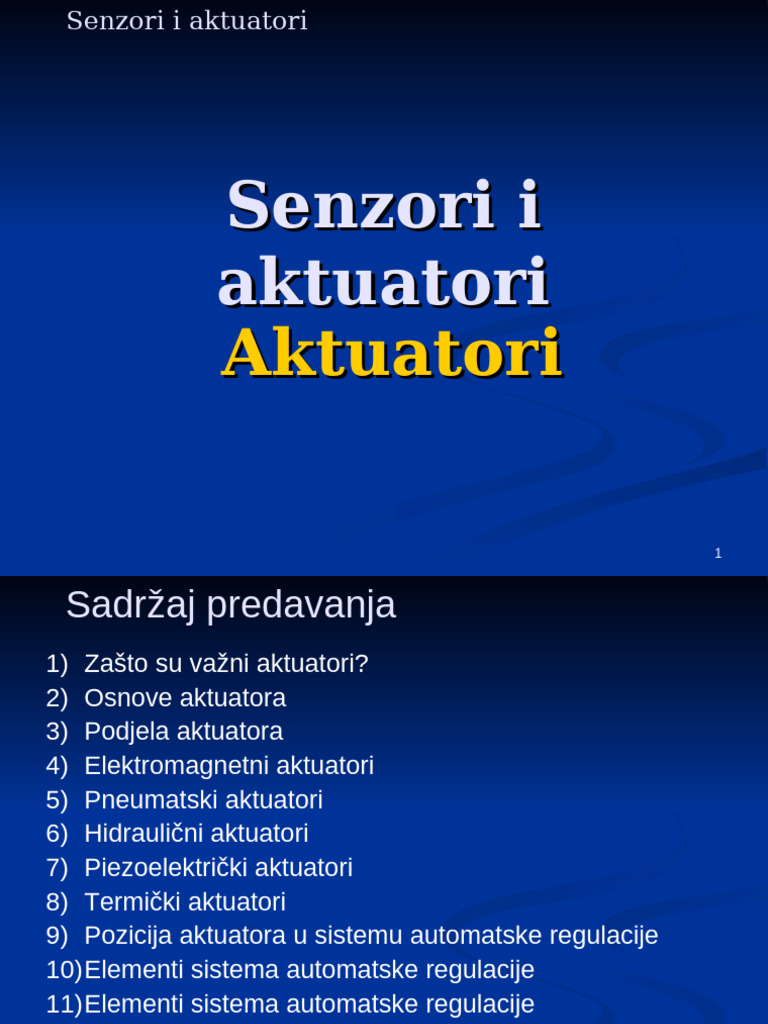 Senzori i aktuatori

Senzori i aktuatori
Aktuatori

1

Sadržaj predavanja

1) Zašto su važni aktuatori?
2) Osnove aktuatora
3) Podjela aktuatora
4) Elektromagnetni aktuatori
5) Pneumatski aktuatori
6) Hidraulični aktuatori
7) Piezoelektrički aktuatori
8) Termički aktuatori
9) Pozicija aktuatora u sistemu automatske regulacije
10) Elementi sistema automatske regulacije
11) Elementi sistema automatske regulacije